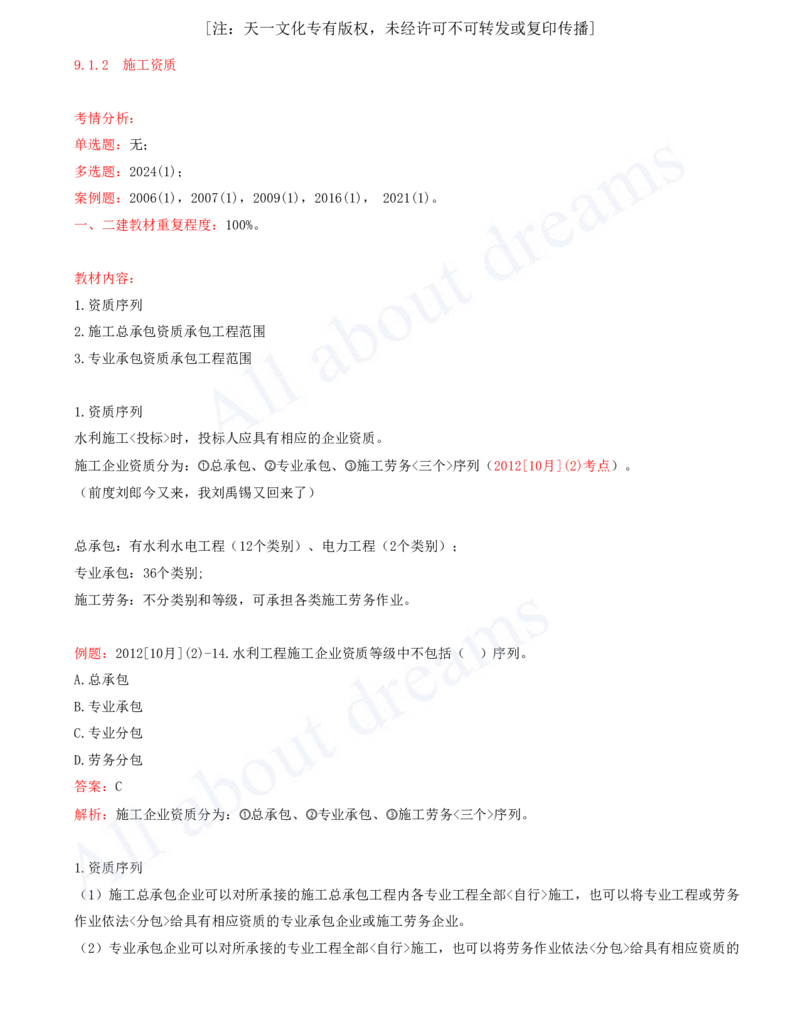 [注：天一文化专有版权，未经许可不可转发或复印传播]

9.1.2 施工资质

考情分析：
单选题：无；
多选题：2024(1)；
案例题：2006(1)，2007(1)，2009(1)，2016(1)， 2021(1)。
一、二建教材重复程度：100%。

教材内容：
1.资质序列
2.施工总承包资质承包工程范围
3.专业承包资质承包工程范围

1.资质序列
水利施工<投标>时，投标人应具有相应的企业资质。
施工企业资质分为：①总承包、②专业承包、③施工劳务<三个>序列（2012[10月](2)考点）。
（前度刘郎今又来，我刘禹锡又回来了）

总承包：有水利水电工程（12个类别）、电力工程（2个类别）；
专业承包：36个类别;
施工劳务：不分类别和等级，可承担各类施工劳务作业。

例题：2012[10月](2)-14.水利工程施工企业资质等级中不包括（ ）序列。
A.总承包
B.专业承包
C.专业分包
D.劳务分包
答案：C
解析：施工企业资质分为：①总承包、②专业承包、③施工劳务<三个>序列。

1.资质序列
（1）施工总承包企业可以对所承接的施工总承包工程内各专业工程全部<自行>施工，也可以将专业工程或劳务作业依法<分包>给具有相应资质的专业承包企业或施工劳务企业。
（2）专业承包企业可以对所承接的专业工程全部<自行>施工，也可以将劳务作业依法<分包>给具有相应资质的

All about dreams
All about dreams